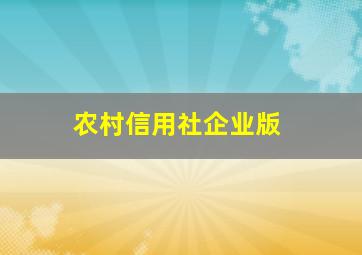 农村信用社企业版